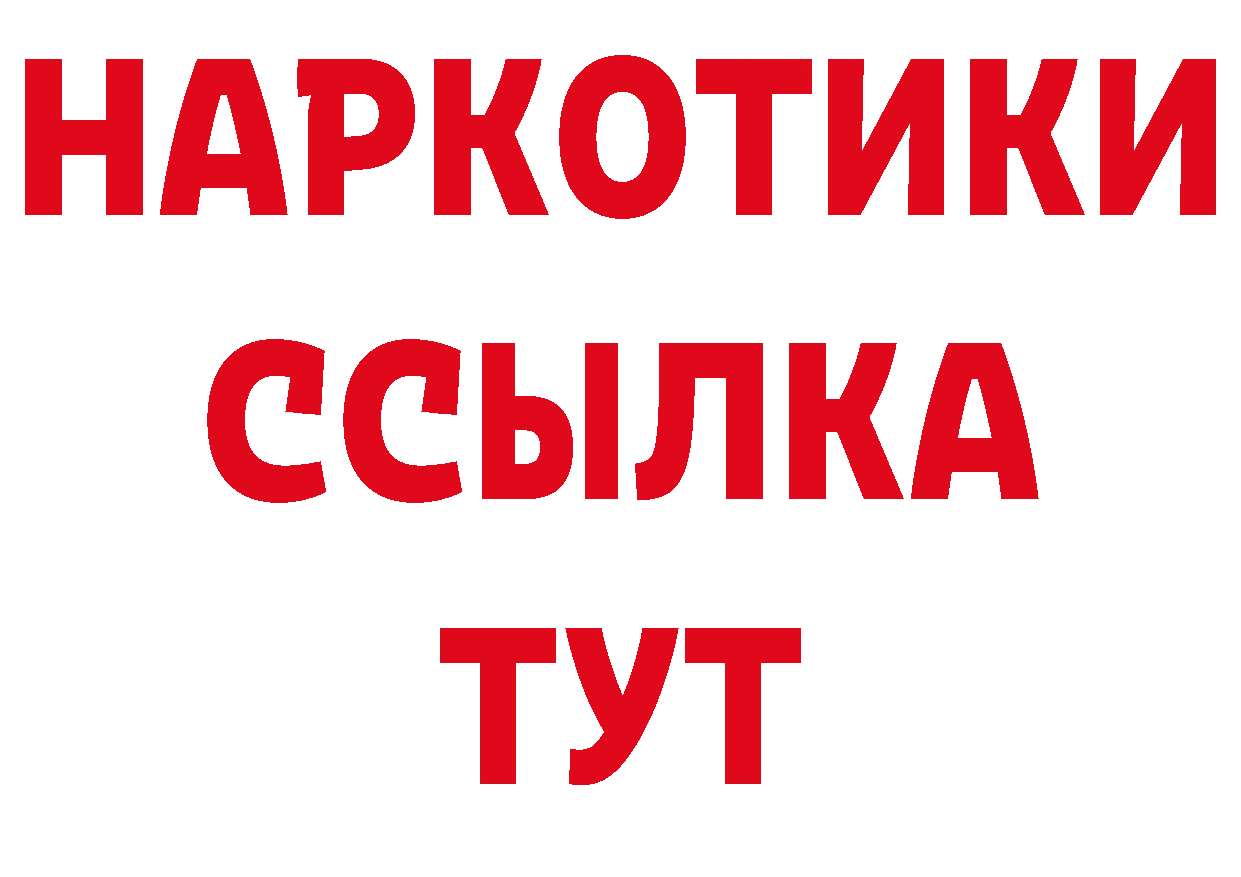 НАРКОТИКИ ССЫЛКА ТУТ